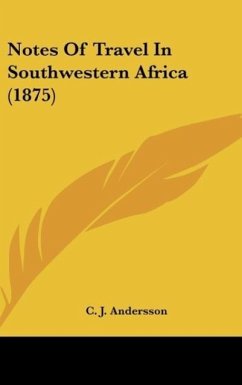 Notes Of Travel In Southwestern Africa (1875)

C. J. Andersson